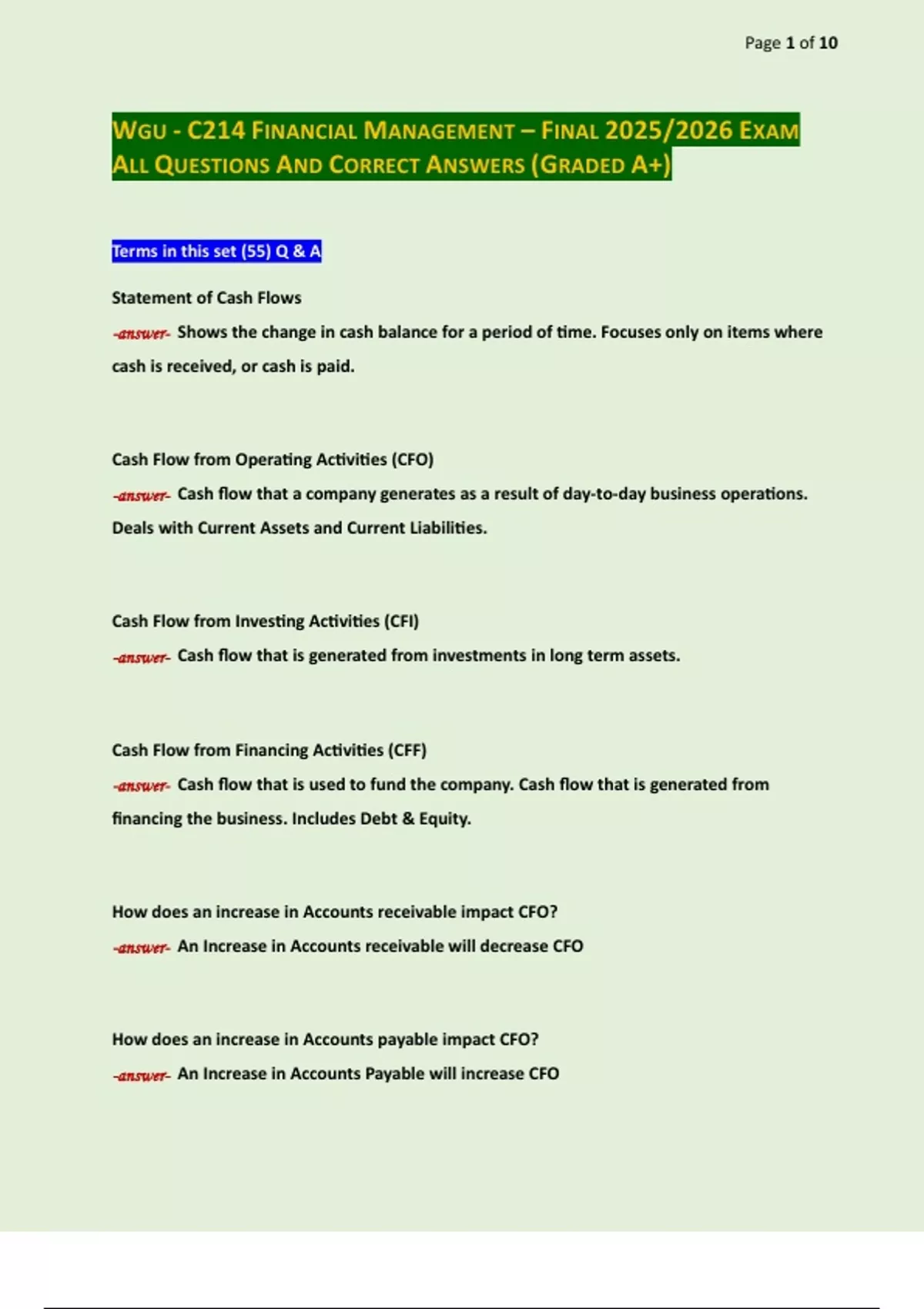 Page 1 of 10

WGU - C214 FINANCIAL MANAGEMENT – FINAL 2025/2026 EXAM ALL QUESTIONS AND CORRECT ANSWERS (GRADED A+)

Terms in this set (55) Q & A

Statement of Cash Flows

-answer- Shows the change in cash balance for a period of time. Focuses only on items where cash is received, or cash is paid.

Cash Flow from Operating Activities (CFO)

-answer- Cash flow that a company generates as a result of day-to-day business operations. Deals with Current Assets and Current Liabilities.

Cash Flow from Investing Activities (CFI)

-answer- Cash flow that is generated from investments in long term assets.

Cash Flow from Financing Activities (CFF)

-answer- Cash flow that is used to fund the company. Cash flow that is generated from financing the business. Includes Debt & Equity.

How does an increase in Accounts receivable impact CFO?

-answer- An Increase in Accounts receivable will decrease CFO

How does an increase in Accounts payable impact CFO?

-answer- An Increase in Accounts Payable will increase CFO